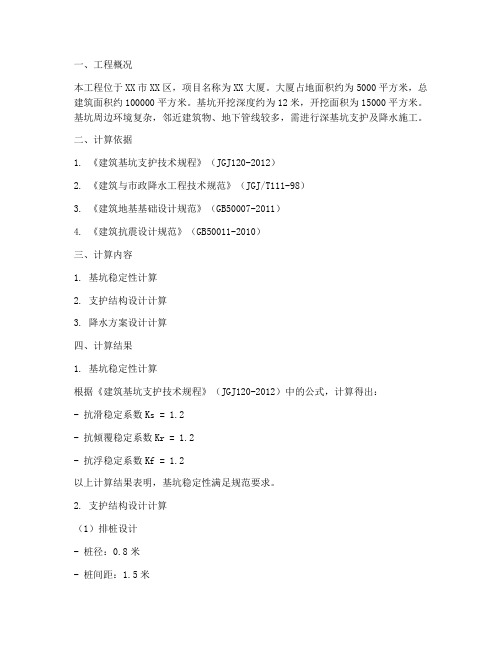 一、工程概况

本工程位于XX市XX区，项目名称为XX大厦。大厦占地面积约为5000平方米，总建筑面积约100000平方米。基坑开挖深度约为12米，开挖面积为15000平方米。基坑周边环境复杂，邻近建筑物、地下管线较多，需进行深基坑支护及降水施工。

二、计算依据

1. 《建筑基坑支护技术规程》（JGJ120-2012）

2. 《建筑与市政降水工程技术规范》（JGJ/T111-98）

3. 《建筑地基基础设计规范》（GB50007-2011）

4. 《建筑抗震设计规范》（GB50011-2010）

三、计算内容

1. 基坑稳定性计算

2. 支护结构设计计算

3. 降水方案设计计算

四、计算结果

1. 基坑稳定性计算

根据《建筑基坑支护技术规程》（JGJ120-2012）中的公式，计算得出：

- 抗滑稳定系数Ks = 1.2

- 抗倾覆稳定系数Kr = 1.2

- 抗浮稳定系数Kf = 1.2

以上计算结果表明，基坑稳定性满足规范要求。

2. 支护结构设计计算

（1）排桩设计

- 桩径：0.8米

- 桩间距：1.5米